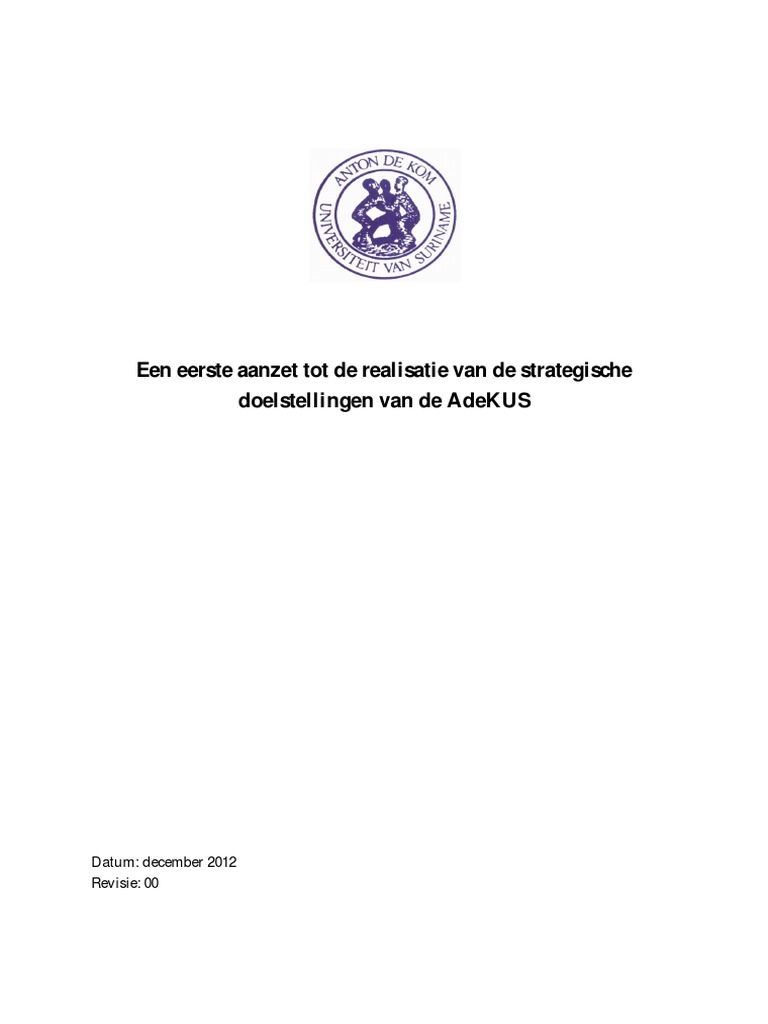 ANTON DE KOM
UNIVERSITEIT VAN SURINAME

Een eerste aanzet tot de realisatie van de strategische doelstellingen van de AdeKUS

Datum: december 2012
Revisie: 00